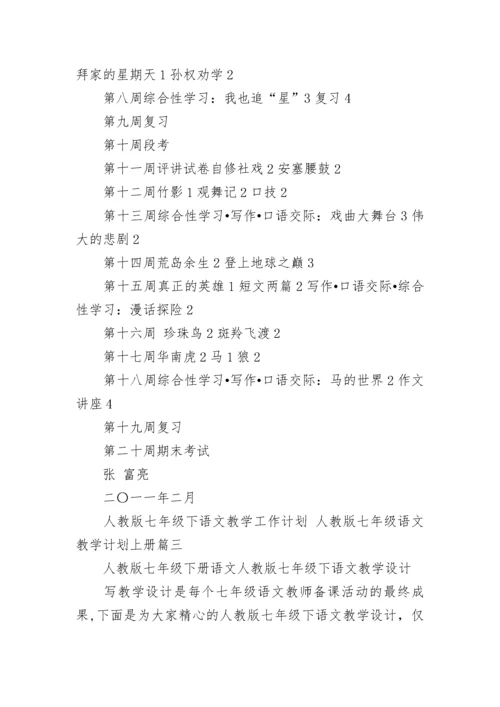 拜家的星期天 1 孙权劝学 2

第八周综合性学习：我也追“星”3 复习 4

第九周复习

第十周段考

第十一周评讲试卷自修社戏 2 安塞腰鼓 2

第十二周竹影 1 观舞记 2 口技 2

第十三周综合性学习•写作•口语交际：戏曲大舞台 3 伟大的悲剧 2

第十四周荒岛余生 2 登上地球之巅 3

第十五周真正的英雄 1 短文两篇 2 写作•口语交际•综合性学习：漫话探险 2

第十六周 珍珠鸟 2 斑羚飞渡 2

第十七周华南虎 2 马 1 狼 2

第十八周综合性学习•写作•口语交际：马的世界 2 作文讲座 4

第十九周复习

第二十周期末考试

张 富亮

二〇一一年二月

人教版七年级下语文教学工作计划 人教版七年级语文教学计划上册篇三

人教版七年级下册语文人教版七年级下语文教学设计

写教学设计是每个七年级语文教师备课活动的最终成果,下面是为大家精心的人教版七年级下语文教学设计，仅